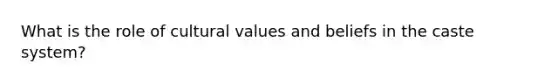 What is the role of cultural values and beliefs in the caste system?